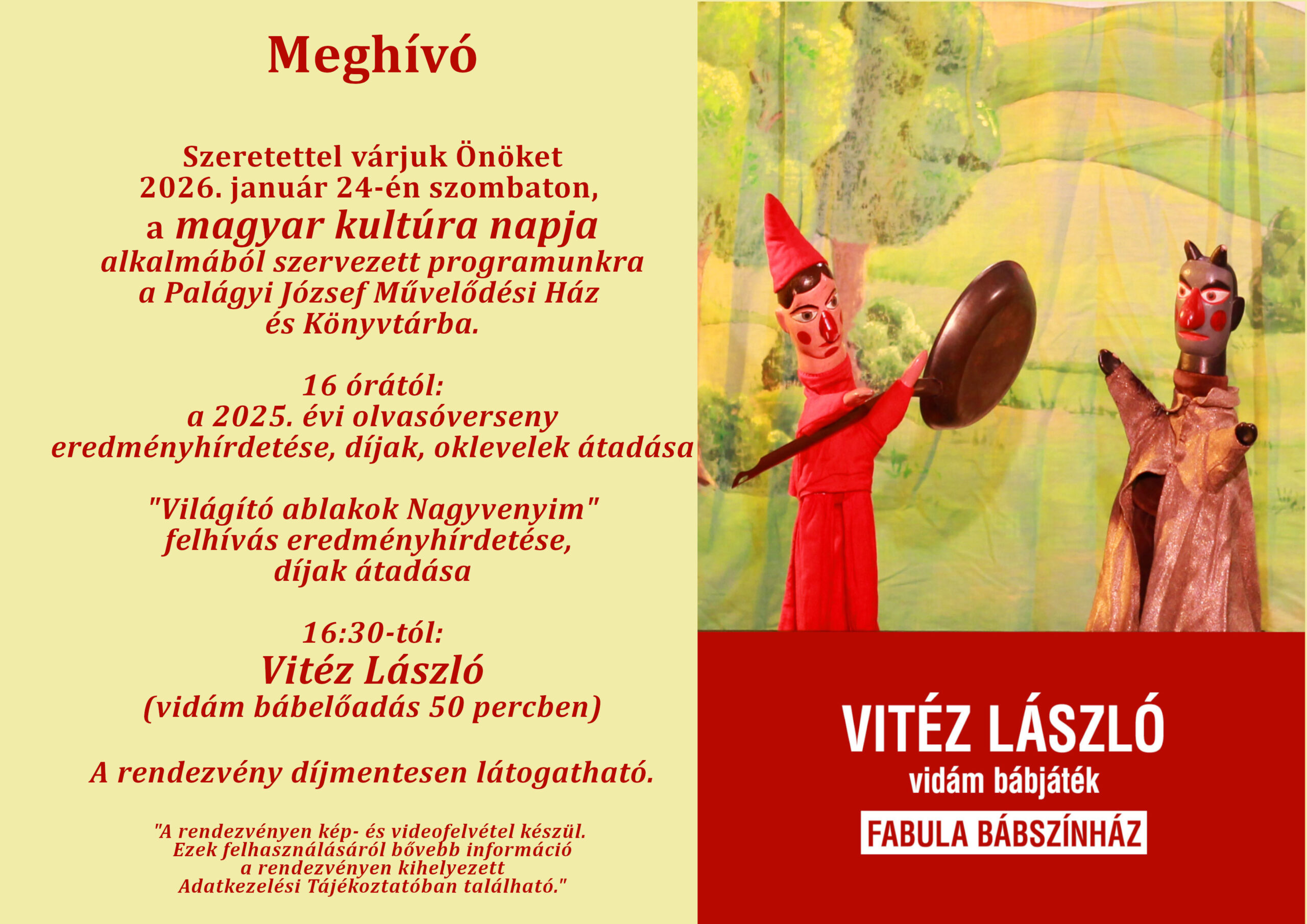 Meghívó

Szeretettel várjuk Önöket
2026. január 24-én szombaton,
a magyar kultúra napja
alkalmából szervezett programunkra
a Palágyi József Művelődési Ház
és Könyvtárba.

16 órától:
a 2025. évi olvasóverseny
eredményhírdetése, díjak, oklevelek átadása

"Világító ablakok Nagyvenyim"
felhívás eredményhírdetése,
díjak átadása

16:30-tól:
Vitéz László
(vidám bábelőadás 50 percben)

A rendezvény díjmentesen látogatható.

"A rendezvényen kép- és videofelvétel készül.
Ezek felhasználásáról bővebb információ
a rendezvényen kihelyezett
Adatkezelési Tájékoztatóban található."

VITÉZ LÁSZLÓ
vidám bábjáték
FABULA BÁBSZÍNHÁZ